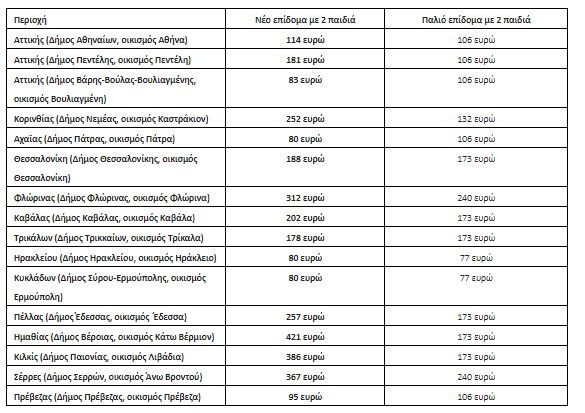 | Περιοχή | Νέο επίδομα με 2 παιδιά | Παλιό επίδομα με 2 παιδιά |
|---|---|---|
| Αττικής (Δήμος Αθηναίων, οικισμός Αθήνα) | 114 ευρώ | 106 ευρώ |
| Αττικής (Δήμος Πεντέλης, οικισμός Πεντέλη) | 181 ευρώ | 106 ευρώ |
| Αττικής (Δήμος Βάρης-Βούλας-Βουλιαγμένης, οικισμός Βουλιαγμένη) | 83 ευρώ | 106 ευρώ |
| Κορινθίας (Δήμος Νεμέας, οικισμός Καστράκιον) | 252 ευρώ | 132 ευρώ |
| Αχαΐας (Δήμος Πάτρας, οικισμός Πάτρα) | 80 ευρώ | 106 ευρώ |
| Θεσσαλονίκη (Δήμος Θεσσαλονίκης, οικισμός Θεσσαλονίκη) | 188 ευρώ | 173 ευρώ |
| Φλώρινας (Δήμος Φλώρινας, οικισμός Φλώρινα) | 312 ευρώ | 240 ευρώ |
| Καβάλας (Δήμος Καβάλας, οικισμός Καβάλα) | 202 ευρώ | 173 ευρώ |
| Τρικάλων (Δήμος Τρικκαίων, οικισμός Τρίκαλα) | 178 ευρώ | 173 ευρώ |
| Ηρακλείου (Δήμος Ηρακλείου, οικισμός Ηράκλειο) | 80 ευρώ | 77 ευρώ |
| Κυκλάδων (Δήμος Σύρου-Ερμούπολης, οικισμός Ερμούπολη) | 80 ευρώ | 77 ευρώ |
| Πέλλας (Δήμος Έδεσσας, οικισμός Έδεσσα) | 257 ευρώ | 173 ευρώ |
| Ημαθίας (Δήμος Βέροιας, οικισμός Κάτω Βέρμιον) | 421 ευρώ | 173 ευρώ |
| Κιλκίς (Δήμος Παιονίας, οικισμός Λιβάδια) | 386 ευρώ | 173 ευρώ |
| Σέρρες (Δήμος Σερρών, οικισμός Άνω Βροντού) | 367 ευρώ | 240 ευρώ |
| Πρέβεζας (Δήμος Πρέβεζας, οικισμός Πρέβεζα) | 95 ευρώ | 106 ευρώ |